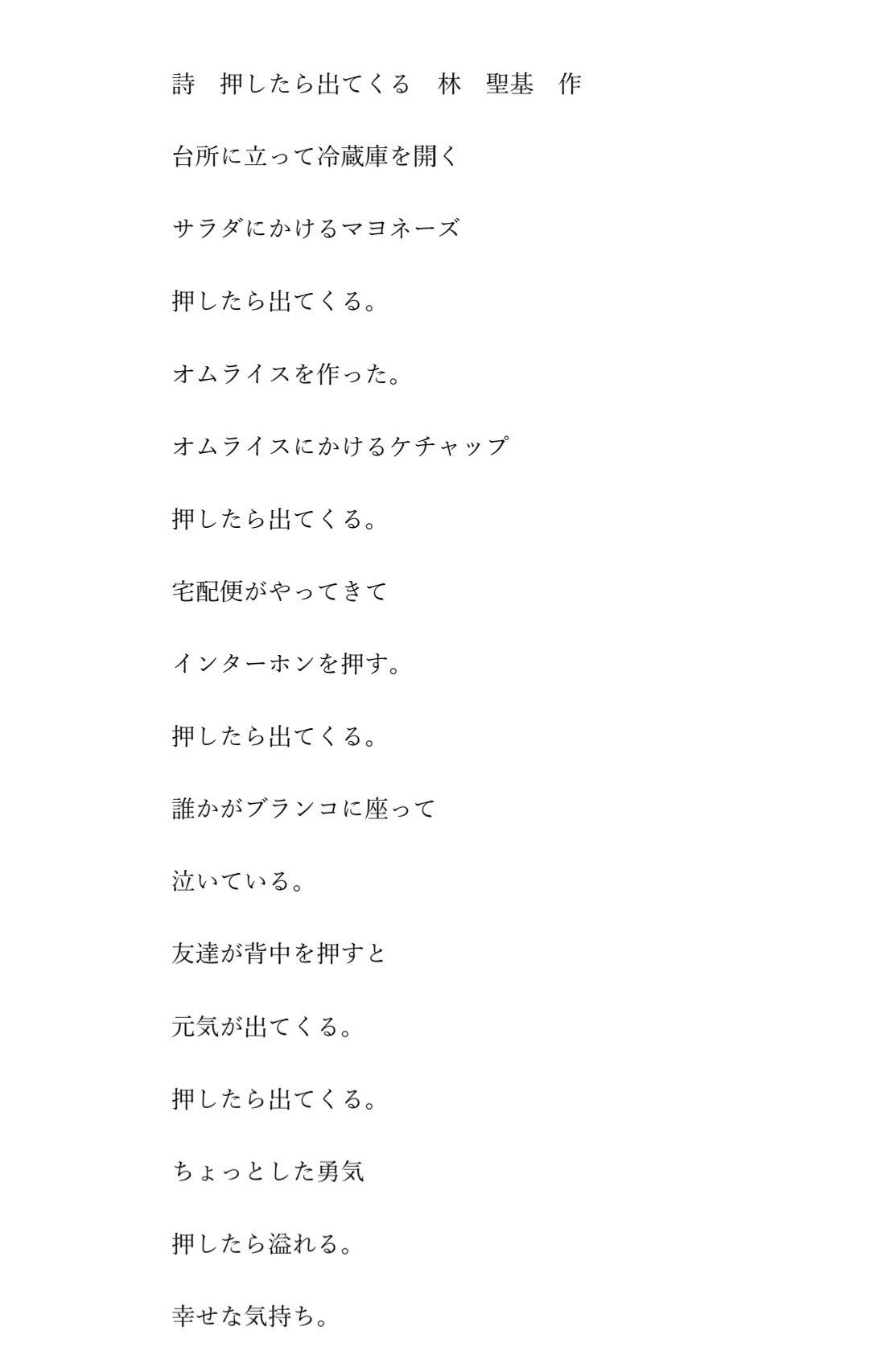 詩　押したら出てくる　林　聖基　作

台所に立って冷蔵庫を開く

サラダにかけるマヨネーズ

押したら出てくる。

オムライスを作った。

オムライスにかけるケチャップ

押したら出てくる。

宅配便がやってきて

インターホンを押す。

押したら出てくる。

誰かがブランコに座って

泣いている。

友達が背中を押すと

元気が出てくる。

押したら出てくる。

ちょっとした勇気

押したら溢れる。

幸せな気持ち。